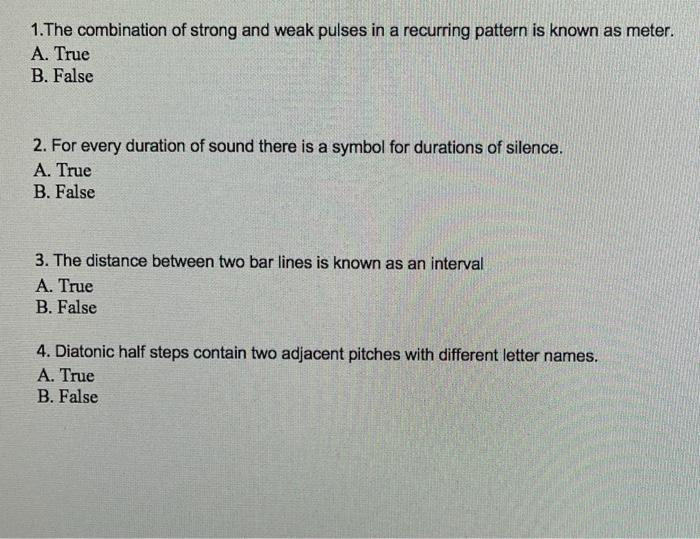 1.The combination of strong and weak pulses in a recurring pattern is known as meter.
A. True
B. False

2. For every duration of sound there is a symbol for durations of silence.
A. True
B. False

3. The distance between two bar lines is known as an interval
A. True
B. False

4. Diatonic half steps contain two adjacent pitches with different letter names.
A. True
B. False